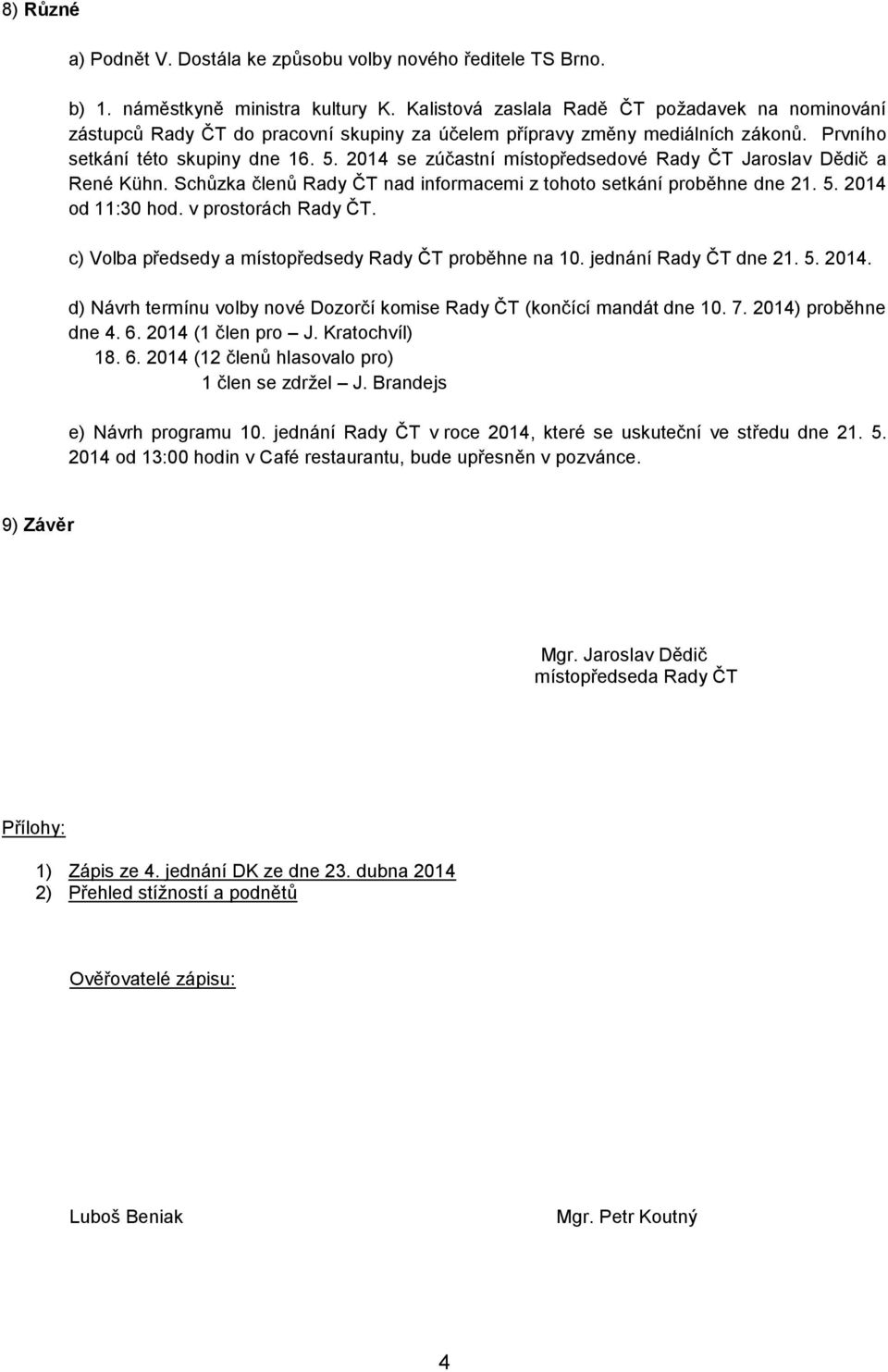 8) Různé

a) Podnět V. Dostála ke způsobu volby nového ředitele TS Brno.

b) 1. náměstkyně ministra kultury K. Kalistová zaslala Radě ČT požadavek na nominování zástupců Rady ČT do pracovní skupiny za účelem přípravy změny mediálních zákonů. Prvního setkání této skupiny dne 16. 5. 2014 se zúčastní místopředsedové Rady ČT Jaroslav Dědič a René Kühn. Schůzka členů Rady ČT nad informacemi z tohoto setkání proběhne dne 21. 5. 2014 od 11:30 hod. v prostorách Rady ČT.

c) Volba předsedy a místopředsedy Rady ČT proběhne na 10. jednání Rady ČT dne 21. 5. 2014.

d) Návrh termínu volby nové Dozorčí komise Rady ČT (končící mandát dne 10. 7. 2014) proběhne dne 4. 6. 2014 (1 člen pro – J. Kratochvíl)
18. 6. 2014 (12 členů hlasovalo pro)
1 člen se zdržel – J. Brandejs

e) Návrh programu 10. jednání Rady ČT v roce 2014, které se uskuteční ve středu dne 21. 5. 2014 od 13:00 hodin v Café restaurantu, bude upřesněn v pozvánce.

9) Závěr

Mgr. Jaroslav Dědič
místopředseda Rady ČT

Přílohy:

1) Zápis ze 4. jednání DK ze dne 23. dubna 2014
2) Přehled stížností a podnětů

Ověřovatelé zápisu:

Luboš Beniak

Mgr. Petr Koutný

4